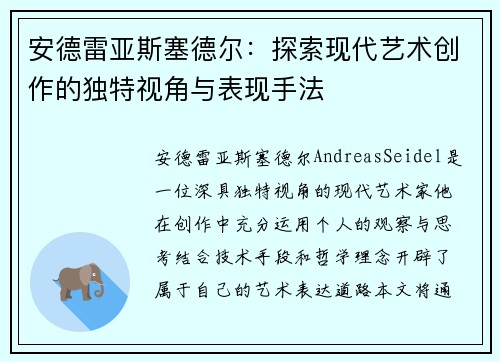 安德雷亚斯塞德尔：探索现代艺术创作的独特视角与表现手法

安德雷亚斯塞德尔AndreasSeidel是一位深具独特视角的现代艺术家他在创作中充分运用个人的观察与思考结合技术手段和哲学理念开辟了属于自己的艺术表达道路本文将通